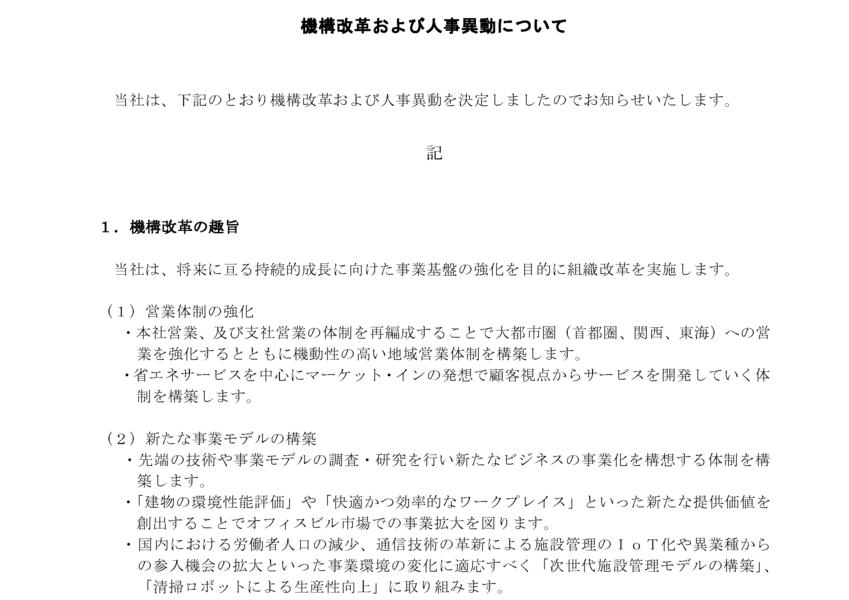 機構改革および人事異動について

当社は、下記のとおり機構改革および人事異動を決定しましたのでお知らせいたします。

記

１．機構改革の趣旨

当社は、将来に亘る持続的成長に向けた事業基盤の強化を目的に組織改革を実施します。

（１）営業体制の強化
・本社営業、及び支社営業の体制を再編成することで大都市圏（首都圏、関西、東海）への営業を強化するとともに機動性の高い地域営業体制を構築します。
・省エネサービスを中心にマーケット・インの発想で顧客視点からサービスを開発していく体制を構築します。

（２）新たな事業モデルの構築
・先端の技術や事業モデルの調査・研究を行い新たなビジネスの事業化を構想する体制を構築します。
・「建物の環境性能評価」や「快適かつ効率的なワークプレイス」といった新たな提供価値を創出することでオフィスビル市場での事業拡大を図ります。
・国内における労働者人口の減少、通信技術の革新による施設管理のＩｏＴ化や異業種からの参入機会の拡大といった事業環境の変化に適応すべく「次世代施設管理モデルの構築」、「清掃ロボットによる生産性向上」に取り組みます。